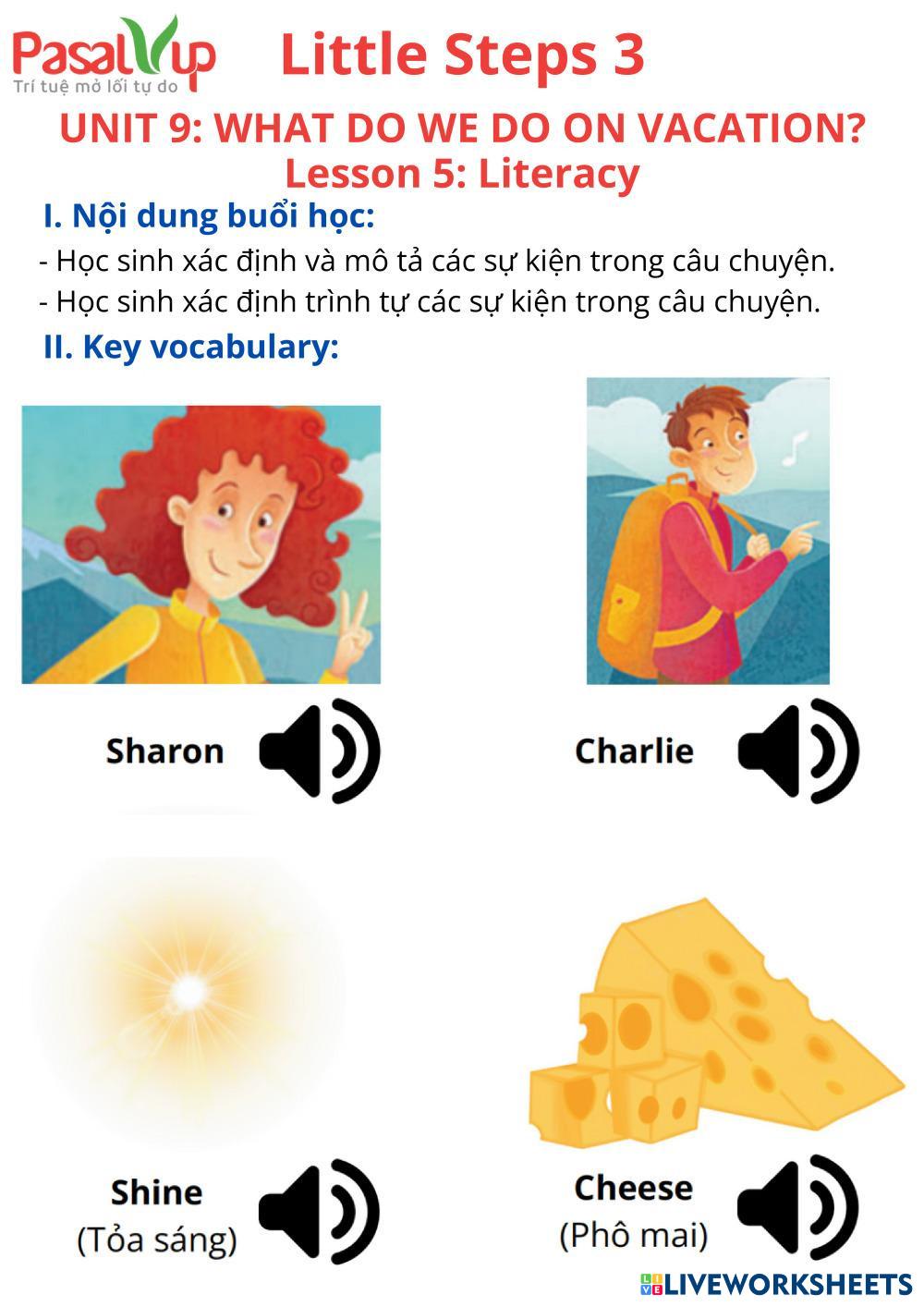 PasalUp
Trí tuệ mở lối tự do

Little Steps 3

UNIT 9: WHAT DO WE DO ON VACATION?
Lesson 5: Literacy

I. Nội dung buổi học:
- Học sinh xác định và mô tả các sự kiện trong câu chuyện.
- Học sinh xác định trình tự các sự kiện trong câu chuyện.

II. Key vocabulary:

Sharon

Charlie

Shine
(Tỏa sáng)

Cheese
(Phô mai)

LIVEWORKSHEETS